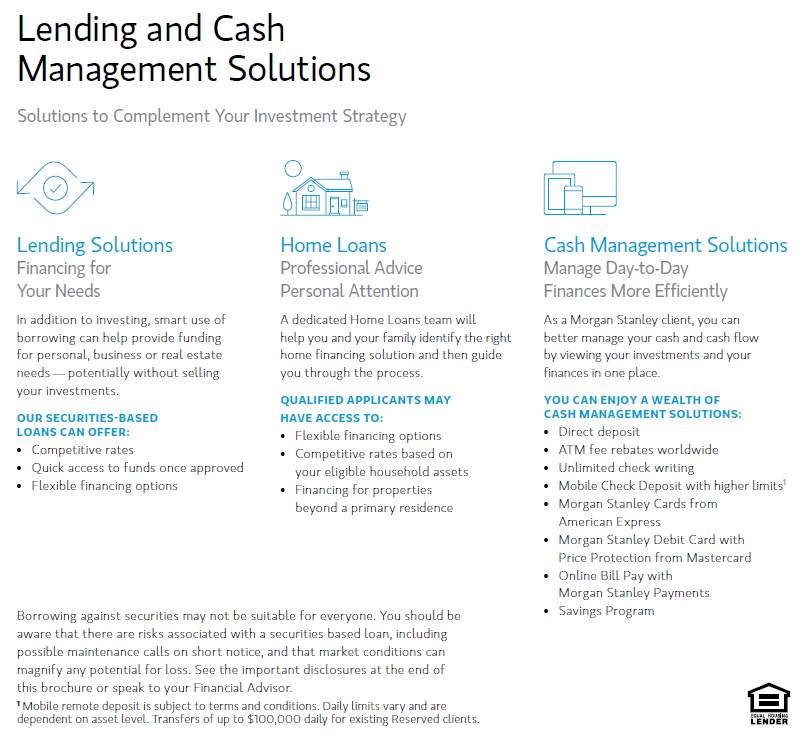 Lending and Cash Management Solutions

Solutions to Complement Your Investment Strategy

Lending Solutions
Financing for Your Needs

In addition to investing, smart use of borrowing can help provide funding for personal, business or real estate needs — potentially without selling your investments.

OUR SECURITIES-BASED LOANS CAN OFFER:
• Competitive rates
• Quick access to funds once approved
• Flexible financing options

Home Loans
Professional Advice Personal Attention

A dedicated Home Loans team will help you and your family identify the right home financing solution and then guide you through the process.

QUALIFIED APPLICANTS MAY HAVE ACCESS TO:
• Flexible financing options
• Competitive rates based on your eligible household assets
• Financing for properties beyond a primary residence

Cash Management Solutions
Manage Day-to-Day Finances More Efficiently

As a Morgan Stanley client, you can better manage your cash and cash flow by viewing your investments and your finances in one place.

YOU CAN ENJOY A WEALTH OF CASH MANAGEMENT SOLUTIONS:
• Direct deposit
• ATM fee rebates worldwide
• Unlimited check writing
• Mobile Check Deposit with higher limits$^1$
• Morgan Stanley Cards from American Express
• Morgan Stanley Debit Card with Price Protection from Mastercard
• Online Bill Pay with Morgan Stanley Payments
• Savings Program

Borrowing against securities may not be suitable for everyone. You should be aware that there are risks associated with a securities based loan, including possible maintenance calls on short notice, and that market conditions can magnify any potential for loss. See the important disclosures at the end of this brochure or speak to your Financial Advisor.
$^1$ Mobile remote deposit is subject to terms and conditions. Daily limits vary and are dependent on asset level. Transfers of up to $100,000 daily for existing Reserved clients.

EQUAL HOUSING LENDER